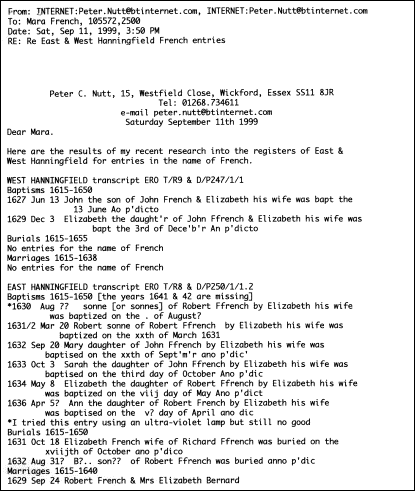 From: INTERNET:Peter.Nutt@btinternet.com, INTERNET:Peter.Nutt@btinternet.com
To: Mara French, 105572,2500
Date: Sat, Sep 11, 1999, 3:50 PM
RE: Re East & West Hanningfield French entries

Peter C. Nutt, 15, Westfield Close, Wickford, Essex SS11 8JR
Tel: 01268.734611
e-mail peter.nutt@btinternet.com
Saturday September 11th 1999

Dear Mara.

Here are the results of my recent research into the registers of East & West Hanningfield for entries in the name of French.

WEST HANNINGFIELD transcript ERO T/R9 & D/P247/1/1
Baptisms 1615-1650
1627 Jun 13 John the son of John French & Elizabeth his wife was bapt the 13 June Ao p'dicto
1629 Dec 3 Elizabeth the daught'r of John Ffrench & Elizabeth his wife was bapt the 3rd of Dece'b'r An p'dicto
Burials 1615-1655
No entries for the name of French
Marriages 1615-1638
No entries for the name of French

EAST HANNINGFIELD transcript ERO T/R8 & D/P250/1/1.2
Baptisms 1615-1650 [the years 1641 & 42 are missing]
*1630 Aug ?? sonne [or sonnes] of Robert Ffrench by Elizabeth his wife was baptized on the . of August?
1631/2 Mar 20 Robert sonne of Robert Ffrench by Elizabeth his wife was baptized on the xxth of March 1631
1632 Sep 20 Mary daughter of John Ffrench by Elizabeth his wife was baptised on the xxth of Sept'm'r ano p'dic'
1633 Oct 3 Sarah the daughter of John Ffrench by Elizabeth his wife was baptised on the third day of October Ano p'dic
1634 May 8 Elizabeth the daughter of Robert Ffrench by Elizabeth his wife was baptized on the viij day of May Ano p'dict
1636 Apr 5? Ann the daughter of Robert French by Elizabeth his wife was baptised on the v? day of April ano dic
*I tried this entry using an ultra-violet lamp but still no good
Burials 1615-1650
1631 Oct 18 Elizabeth French wife of Richard Ffrench was buried on the xviijth of October ano p'dico
1632 Aug 31? B?.. son?? of Robert Ffrench was buried anno p'dic
Marriages 1615-1640
1629 Sep 24 Robert French & Mrs Elizabeth Bernard